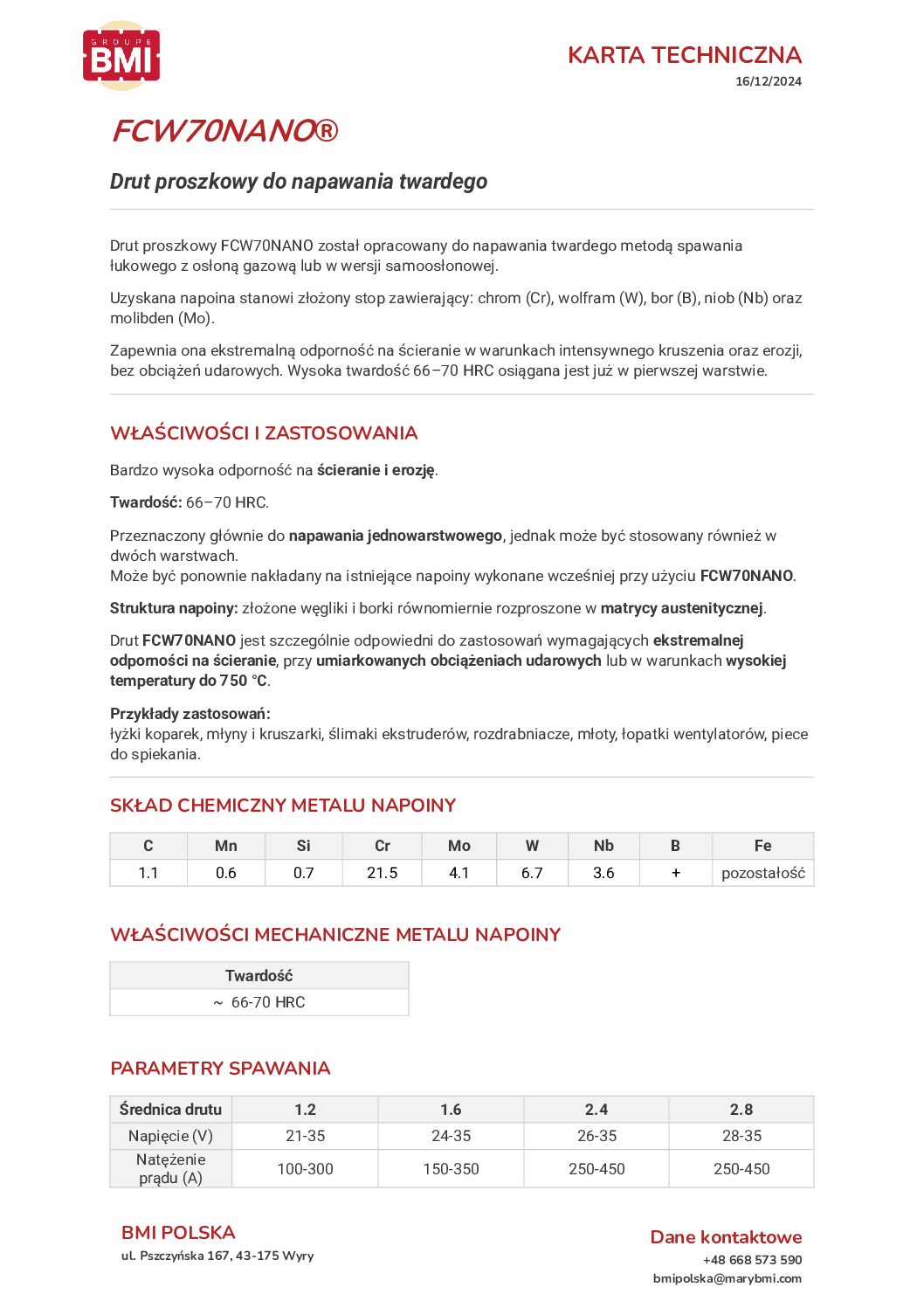 GROUPE
BMI

KARTA TECHNICZNA
16/12/2024

FCW70NANO®

Drut proszkowy do napawania twardego

Drut proszkowy FCW70NANO został opracowany do napawania twardego metodą spawania łukowego z osłoną gazową lub w wersji samoosłonowej.

Uzyskana napoina stanowi złożony stop zawierający: chrom (Cr), wolfram (W), bor (B), niob (Nb) oraz molibden (Mo).

Zapewnia ona ekstremalną odporność na ścieranie w warunkach intensywnego kruszenia oraz erozji, bez obciążeń udarowych. Wysoka twardość 66–70 HRC osiągana jest już w pierwszej warstwie.

WŁAŚCIWOŚCI I ZASTOSOWANIA

Bardzo wysoka odporność na ścieranie i erozję.

Twardość: 66–70 HRC.

Przeznaczony głównie do napawania jednowarstwowego, jednak może być stosowany również w dwóch warstwach.
Może być ponownie nakładany na istniejące napoiny wykonane wcześniej przy użyciu FCW70NANO.

Struktura napoiny: złożone węgliki i borki równomiernie rozproszone w matrycy austenitycznej.

Drut FCW70NANO jest szczególnie odpowiedni do zastosowań wymagających ekstremalnej odporności na ścieranie, przy umiarkowanych obciążeniach udarowych lub w warunkach wysokiej temperatury do 750 °C.

Przykłady zastosowań:
łyżki koparek, młyny i kruszarki, ślimaki ekstruderów, rozdrabniacze, młoty, łopatki wentylatorów, piece do spiekania.

SKŁAD CHEMICZNY METALU NAPOINY

| C | Mn | Si | Cr | Mo | W | Nb | B | Fe |
|---|---|---|---|---|---|---|---|---|
| 1.1 | 0.6 | 0.7 | 21.5 | 4.1 | 6.7 | 3.6 | + | pozostałość |

WŁAŚCIWOŚCI MECHANICZNE METALU NAPOINY

| Twardość |
|---|
| ~ 66-70 HRC |

PARAMETRY SPAWANIA

| Średnica drutu | 1.2 | 1.6 | 2.4 | 2.8 |
|---|---|---|---|---|
| Napięcie (V) | 21-35 | 24-35 | 26-35 | 28-35 |
| Natężenie prądu (A) | 100-300 | 150-350 | 250-450 | 250-450 |

BMI POLSKA
ul. Pszczyńska 167, 43-175 Wyry

Dane kontaktowe
+48 668 573 590
bmipolska@marybmi.com